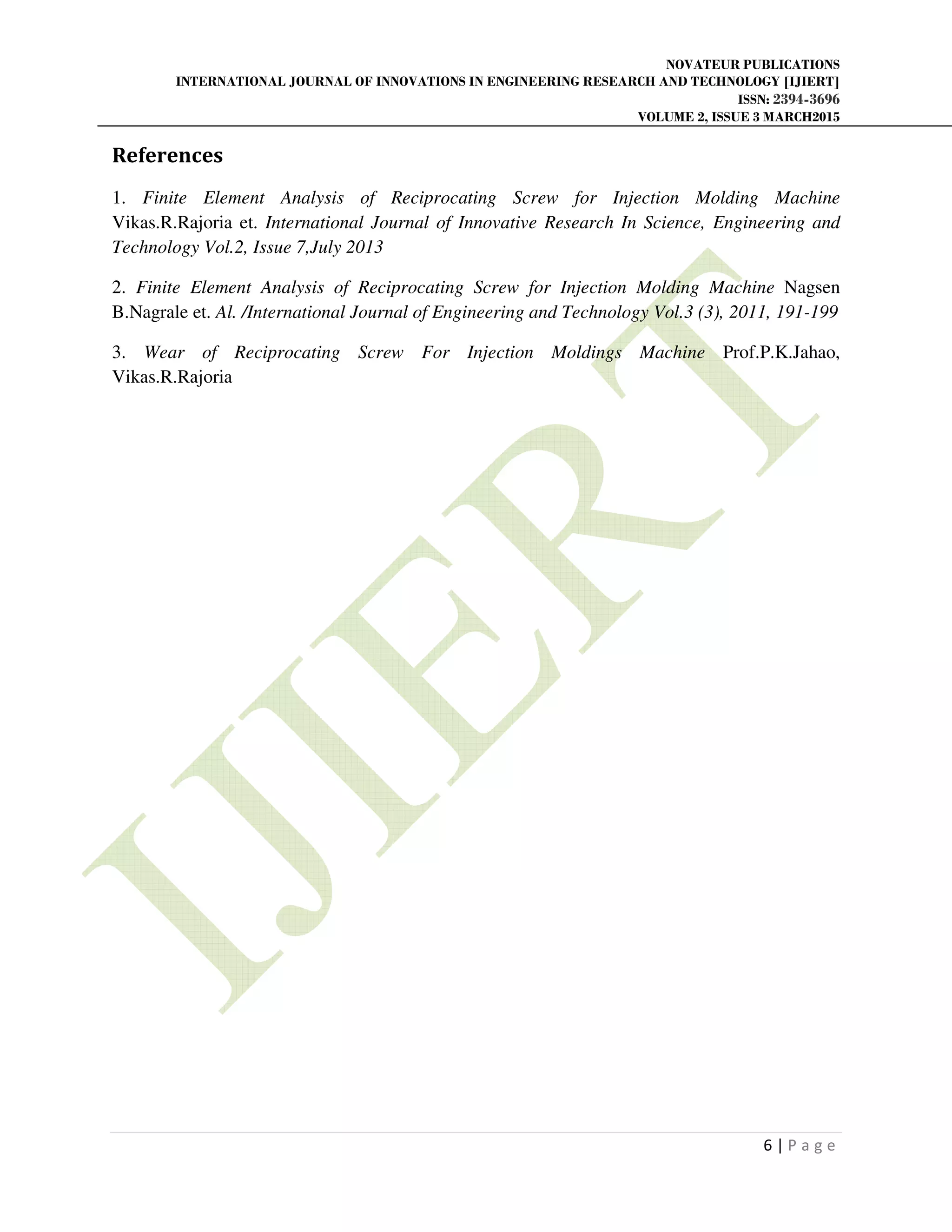 NOVATEUR PUBLICATIONS
INTERNATIONAL JOURNAL OF INNOVATIONS IN ENGINEERING RESEARCH AND TECHNOLOGY [IJIERT]
ISSN: 2394-3696
VOLUME 2, ISSUE 3 MARCH2015

References

1. Finite Element Analysis of Reciprocating Screw for Injection Molding Machine Vikas.R.Rajoria et. International Journal of Innovative Research In Science, Engineering and Technology Vol.2, Issue 7,July 2013

2. Finite Element Analysis of Reciprocating Screw for Injection Molding Machine Nagsen B.Nagrale et. Al. /International Journal of Engineering and Technology Vol.3 (3), 2011, 191-199

3. Wear of Reciprocating Screw For Injection Moldings Machine Prof.P.K.Jahao, Vikas.R.Rajoria

IJIERT

6 | Page